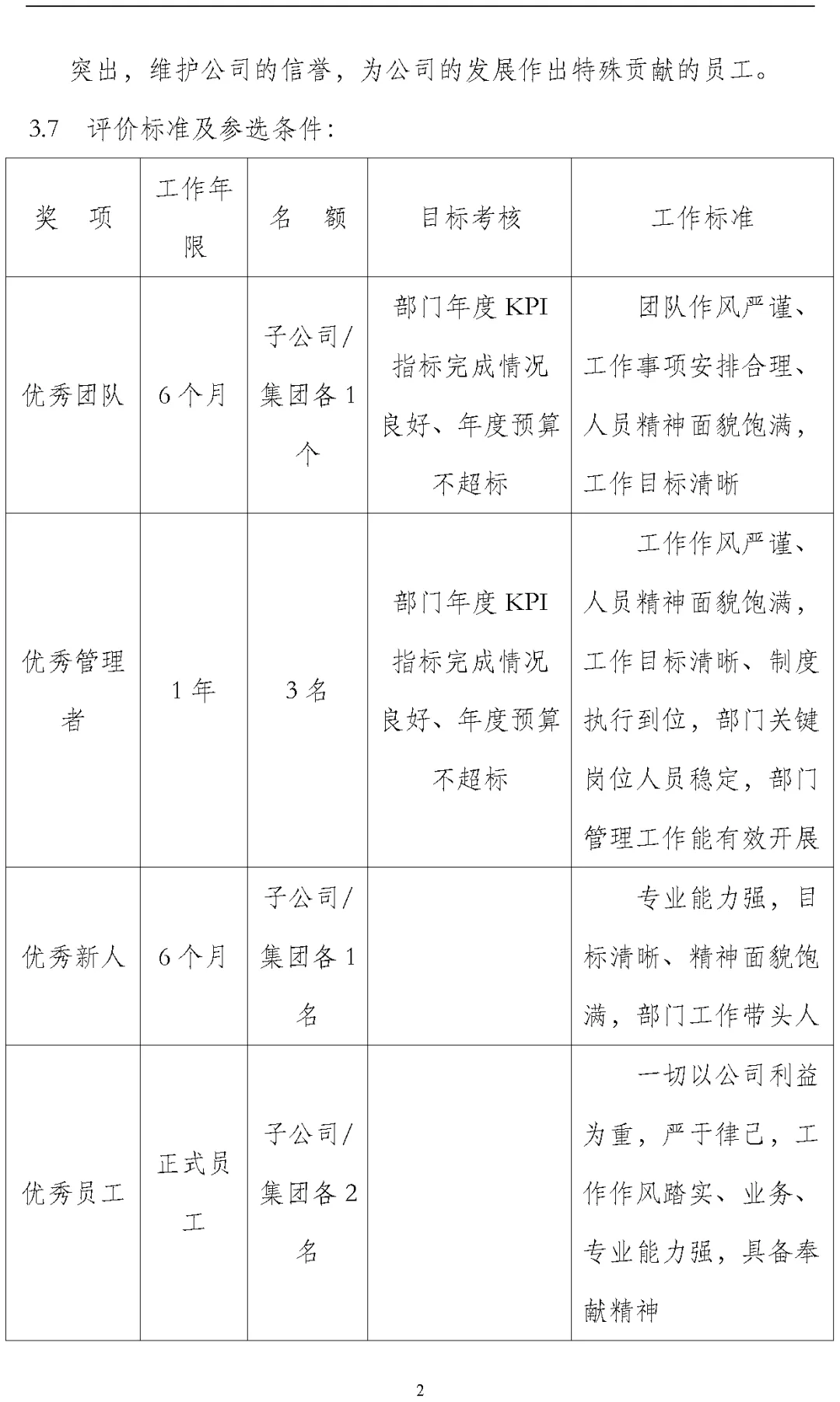 突出，维护公司的信誉，为公司的发展作出特殊贡献的员工。

3.7 评价标准及参选条件：

| 奖 项 | 工作年限 | 名 额 | 目标考核 | 工作标准 |
|---|---|---|---|---|
| 优秀团队 | 6个月 | 子公司/集团各1个 | 部门年度KPI指标完成情况良好、年度预算不超标 | 团队作风严谨、工作事项安排合理、人员精神面貌饱满，工作目标清晰 |
| 优秀管理者 | 1年 | 3名 | 部门年度KPI指标完成情况良好、年度预算不超标 | 工作作风严谨、人员精神面貌饱满，工作目标清晰、制度执行到位，部门关键岗位人员稳定，部门管理工作能有效开展 |
| 优秀新人 | 6个月 | 子公司/集团各1名 | | 专业能力强，目标清晰、精神面貌饱满，部门工作带头人 |
| 优秀员工 | 正式员工 | 子公司/集团各2名 | | 一切以公司利益为重，严于律己，工作作风踏实、业务、专业能力强，具备奉献精神 |

2